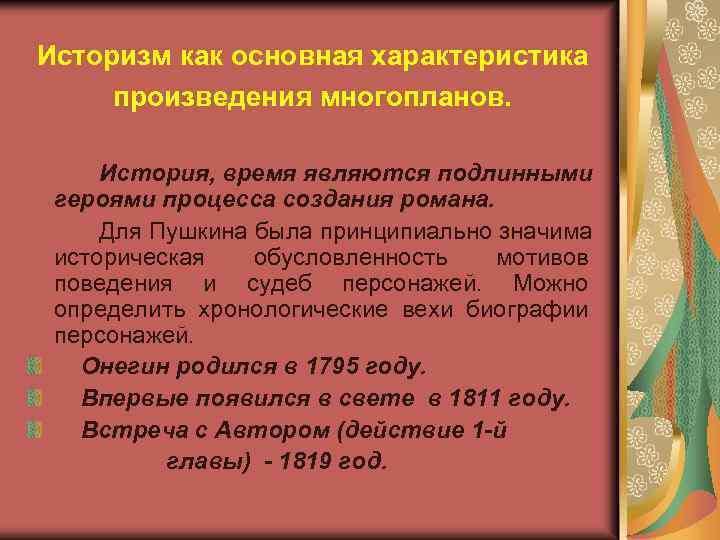 Историзм как основная характеристика произведения многопланов.

История, время являются подлинными героями процесса создания романа.

Для Пушкина была принципиально значима историческая обусловленность мотивов поведения и судеб персонажей. Можно определить хронологические вехи биографии персонажей.

Онегин родился в 1795 году.

Впервые появился в свете в 1811 году.

Встреча с Автором (действие 1-й главы) - 1819 год.